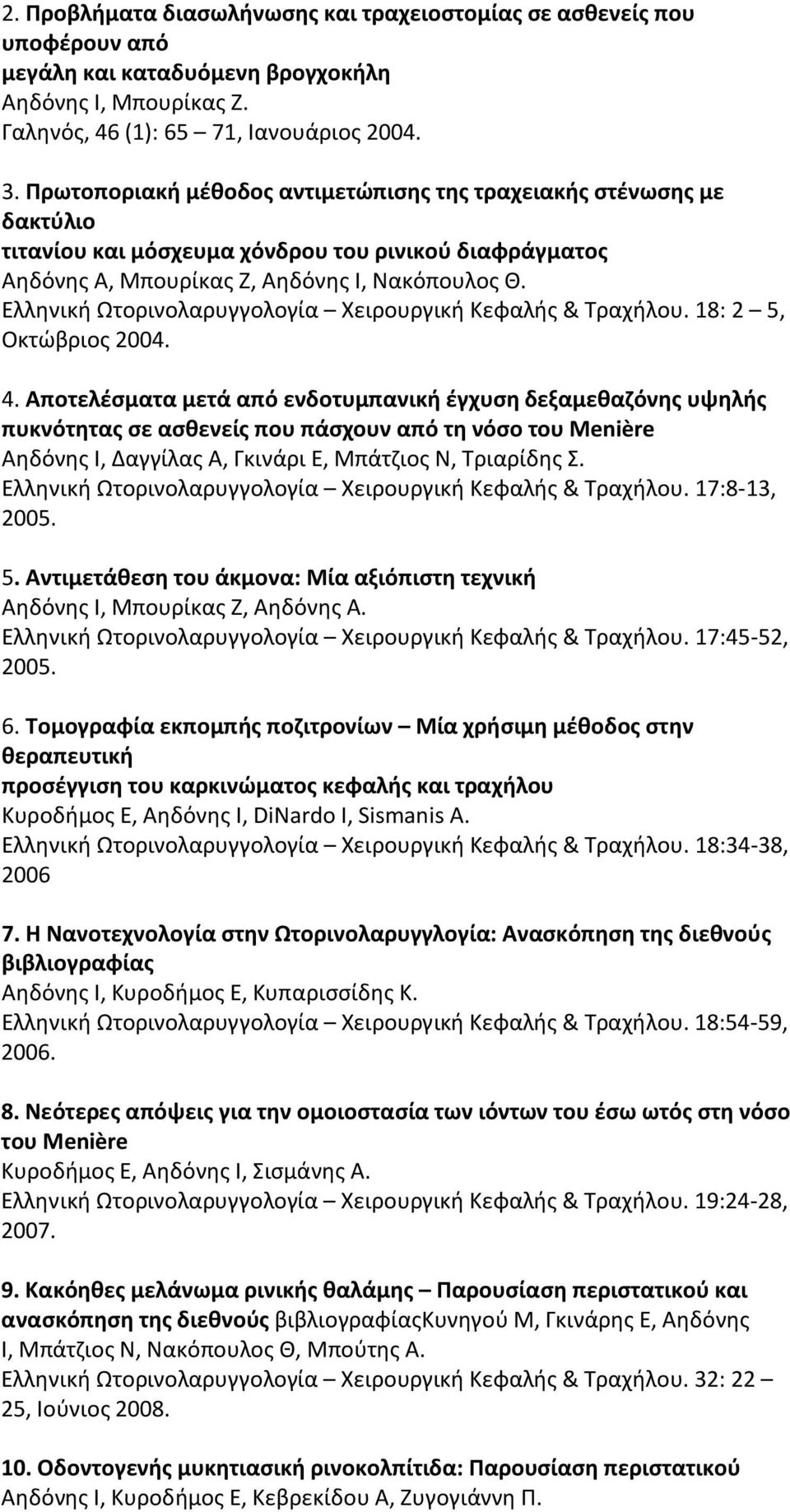 2. Προβλήματα διασωλήνωσης και τραχειοστομίας σε ασθενείς που υποφέρουν από μεγάλη και καταδυόμενη βρογχοκήλη
Αηδόνης Ι, Μπουρίκας Ζ.
Γαληνός, 46 (1): 65 – 71, Ιανουάριος 2004.

3. Πρωτοποριακή μέθοδος αντιμετώπισης της τραχειακής στένωσης με δακτύλιο τιτανίου και μόσχευμα χόνδρου του ρινικού διαφράγματος
Αηδόνης Α, Μπουρίκας Ζ, Αηδόνης Ι, Νακόπουλος Θ.
Ελληνική Ωτορινολαρυγγολογία – Χειρουργική Κεφαλής & Τραχήλου. 18: 2 – 5, Οκτώβριος 2004.

4. Αποτελέσματα μετά από ενδοτυμπανική έγχυση δεξαμεθαζόνης υψηλής πυκνότητας σε ασθενείς που πάσχουν από τη νόσο του Menière
Αηδόνης Ι, Δαγγίλας Α, Γκινάρι Ε, Μπάτζιος Ν, Τριαρίδης Σ.
Ελληνική Ωτορινολαρυγγολογία – Χειρουργική Κεφαλής & Τραχήλου. 17:8-13, 2005.

5. Αντιμετάθεση του άκμονα: Μία αξιόπιστη τεχνική
Αηδόνης Ι, Μπουρίκας Ζ, Αηδόνης Α.
Ελληνική Ωτορινολαρυγγολογία – Χειρουργική Κεφαλής & Τραχήλου. 17:45-52, 2005.

6. Τομογραφία εκπομπής ποζιτρονίων – Μία χρήσιμη μέθοδος στην θεραπευτική προσέγγιση του καρκινώματος κεφαλής και τραχήλου
Κυροδήμος Ε, Αηδόνης Ι, DiNardo I, Sismanis A.
Ελληνική Ωτορινολαρυγγολογία – Χειρουργική Κεφαλής & Τραχήλου. 18:34-38, 2006

7. Η Νανοτεχνολογία στην Ωτορινολαρυγγλογία: Ανασκόπηση της διεθνούς βιβλιογραφίας
Αηδόνης Ι, Κυροδήμος Ε, Κυπαρισσίδης Κ.
Ελληνική Ωτορινολαρυγγολογία – Χειρουργική Κεφαλής & Τραχήλου. 18:54-59, 2006.

8. Νεότερες απόψεις για την ομοιοστασία των ιόντων του έσω ωτός στη νόσο του Menière
Κυροδήμος Ε, Αηδόνης Ι, Σισμάνης Α.
Ελληνική Ωτορινολαρυγγολογία – Χειρουργική Κεφαλής & Τραχήλου. 19:24-28, 2007.

9. Κακόηθες μελάνωμα ρινικής θαλάμης – Παρουσίαση περιστατικού και ανασκόπηση της διεθνούς βιβλιογραφίαςΚυνηγού Μ, Γκινάρης Ε, Αηδόνης Ι, Μπάτζιος Ν, Νακόπουλος Θ, Μπούτης Α.
Ελληνική Ωτορινολαρυγγολογία – Χειρουργική Κεφαλής & Τραχήλου. 32: 22 – 25, Ιούνιος 2008.

10. Οδοντογενής μυκητιασική ρινοκολπίτιδα: Παρουσίαση περιστατικού
Αηδόνης Ι, Κυροδήμος Ε, Κεβρεκίδου Α, Ζυγογιάννη Π.